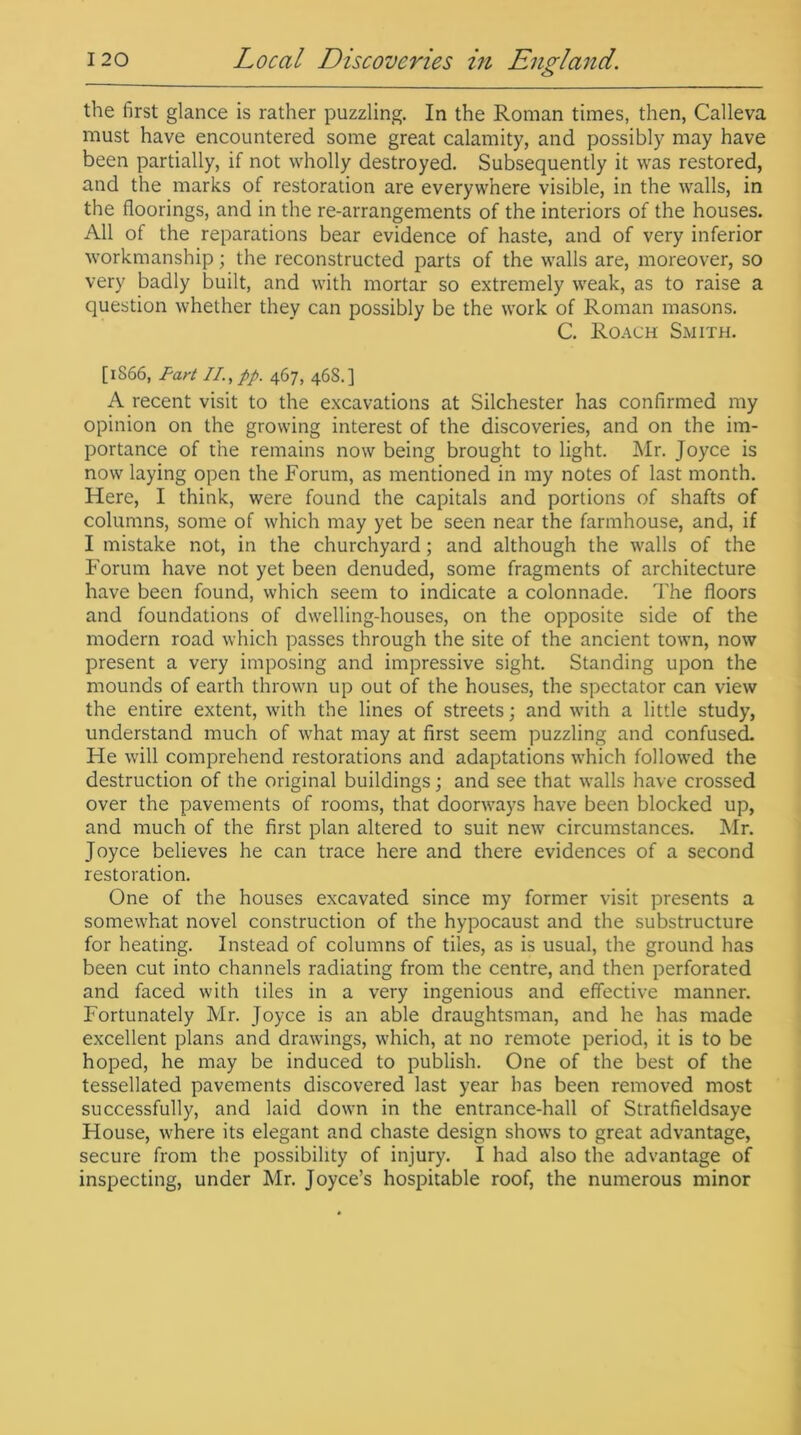 120 Local Discoveries in England.

the first glance is rather puzzling. In the Roman times, then, Calleva must have encountered some great calamity, and possibly may have been partially, if not wholly destroyed. Subsequently it was restored, and the marks of restoration are everywhere visible, in the walls, in the floorings, and in the re-arrangements of the interiors of the houses. All of the reparations bear evidence of haste, and of very inferior workmanship; the reconstructed parts of the walls are, moreover, so very badly built, and with mortar so extremely weak, as to raise a question whether they can possibly be the work of Roman masons.
C. Roach Smith.

[1866, Part II., pp. 467, 468.]
A recent visit to the excavations at Silchester has confirmed my opinion on the growing interest of the discoveries, and on the importance of the remains now being brought to light. Mr. Joyce is now laying open the Forum, as mentioned in my notes of last month. Here, I think, were found the capitals and portions of shafts of columns, some of which may yet be seen near the farmhouse, and, if I mistake not, in the churchyard; and although the walls of the Forum have not yet been denuded, some fragments of architecture have been found, which seem to indicate a colonnade. The floors and foundations of dwelling-houses, on the opposite side of the modern road which passes through the site of the ancient town, now present a very imposing and impressive sight. Standing upon the mounds of earth thrown up out of the houses, the spectator can view the entire extent, with the lines of streets; and with a little study, understand much of what may at first seem puzzling and confused. He will comprehend restorations and adaptations which followed the destruction of the original buildings; and see that walls have crossed over the pavements of rooms, that doorways have been blocked up, and much of the first plan altered to suit new circumstances. Mr. Joyce believes he can trace here and there evidences of a second restoration.
One of the houses excavated since my former visit presents a somewhat novel construction of the hypocaust and the substructure for heating. Instead of columns of tiles, as is usual, the ground has been cut into channels radiating from the centre, and then perforated and faced with tiles in a very ingenious and effective manner. Fortunately Mr. Joyce is an able draughtsman, and he has made excellent plans and drawings, which, at no remote period, it is to be hoped, he may be induced to publish. One of the best of the tessellated pavements discovered last year has been removed most successfully, and laid down in the entrance-hall of Stratfieldsaye House, where its elegant and chaste design shows to great advantage, secure from the possibility of injury. I had also the advantage of inspecting, under Mr. Joyce's hospitable roof, the numerous minor